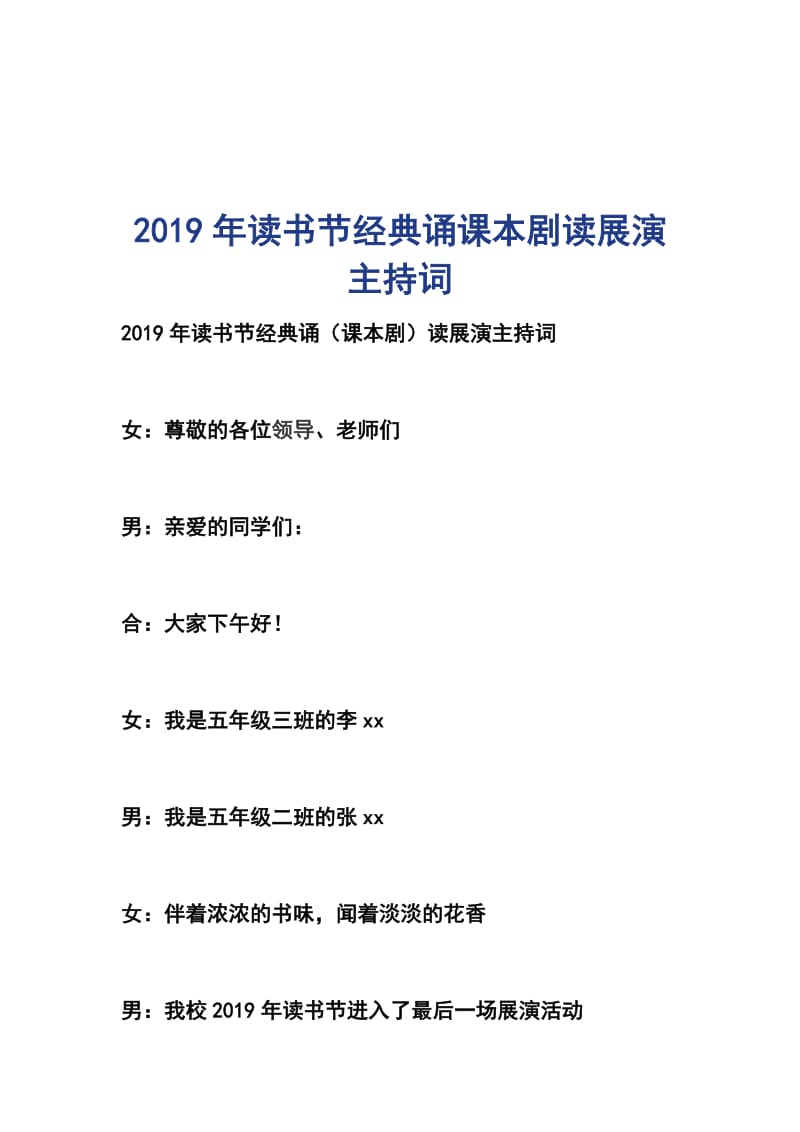 2019年读书节经典诵课本剧读展演主持词

2019年读书节经典诵（课本剧）读展演主持词

女：尊敬的各位领导、老师们

男：亲爱的同学们：

合：大家下午好！

女：我是五年级三班的李xx

男：我是五年级二班的张xx

女：伴着浓浓的书味，闻着淡淡的花香

男：我校2019年读书节进入了最后一场展演活动